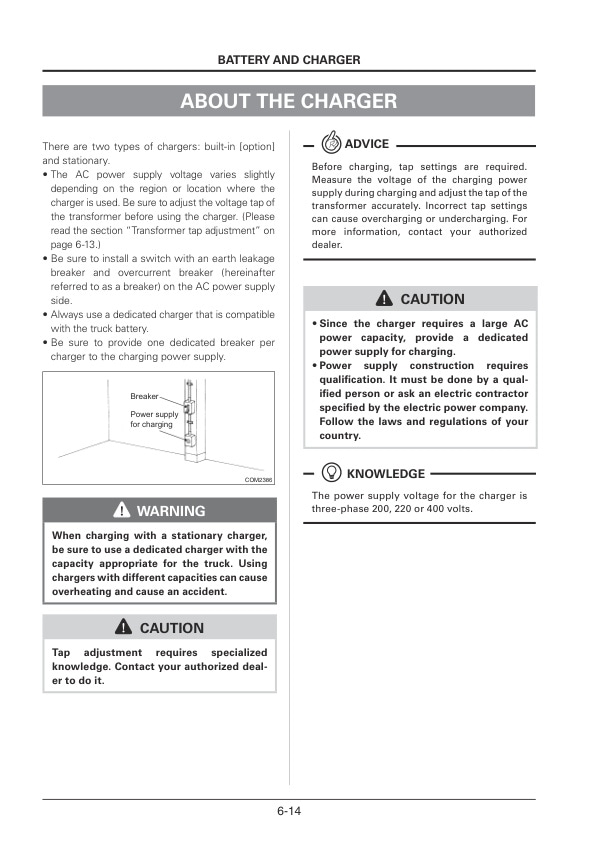 BATTERY AND CHARGER

ABOUT THE CHARGER

There are two types of chargers: built-in [option] and stationary.

• The AC power supply voltage varies slightly depending on the region or location where the charger is used. Be sure to adjust the voltage tap of the transformer before using the charger. (Please read the section "Transformer tap adjustment" on page 6-13.)
• Be sure to install a switch with an earth leakage breaker and overcurrent breaker (hereinafter referred to as a breaker) on the AC power supply side.
• Always use a dedicated charger that is compatible with the truck battery.
• Be sure to provide one dedicated breaker per charger to the charging power supply.

Breaker
Power supply for charging
COM2386

WARNING

When charging with a stationary charger, be sure to use a dedicated charger with the capacity appropriate for the truck. Using chargers with different capacities can cause overheating and cause an accident.

CAUTION

Tap adjustment requires specialized knowledge. Contact your authorized dealer to do it.

ADVICE

Before charging, tap settings are required. Measure the voltage of the charging power supply during charging and adjust the tap of the transformer accurately. Incorrect tap settings can cause overcharging or undercharging. For more information, contact your authorized dealer.

CAUTION

• Since the charger requires a large AC power capacity, provide a dedicated power supply for charging.
• Power supply construction requires qualification. It must be done by a qualified person or ask an electric contractor specified by the electric power company. Follow the laws and regulations of your country.

KNOWLEDGE

The power supply voltage for the charger is three-phase 200, 220 or 400 volts.

6-14